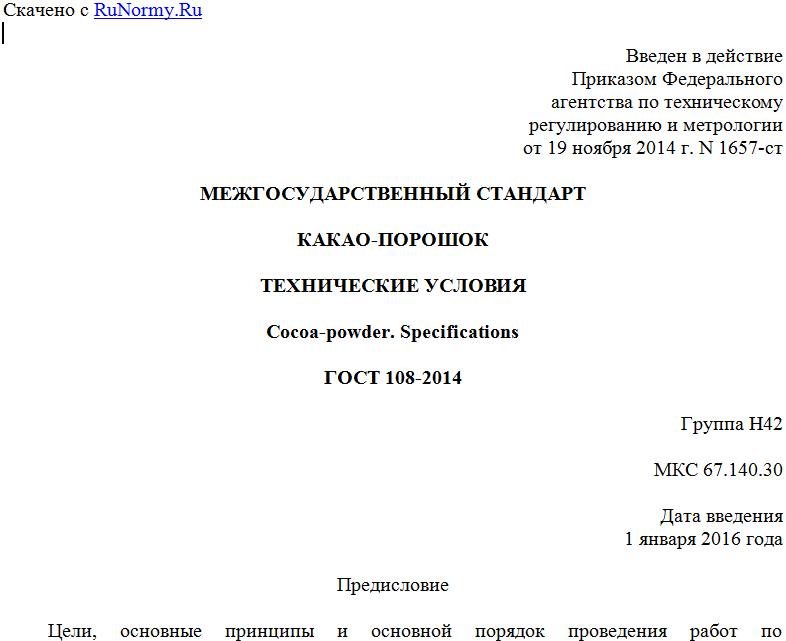 Скачено с RuNormy.Ru

Введен в действие
Приказом Федерального
агентства по техническому
регулированию и метрологии
от 19 ноября 2014 г. N 1657-ст

МЕЖГОСУДАРСТВЕННЫЙ СТАНДАРТ

КАКАО-ПОРОШОК

ТЕХНИЧЕСКИЕ УСЛОВИЯ

Cocoa-powder. Specifications

ГОСТ 108-2014

Группа Н42

МКС 67.140.30

Дата введения
1 января 2016 года

Предисловие

Цели, основные принципы и основной порядок проведения работ по